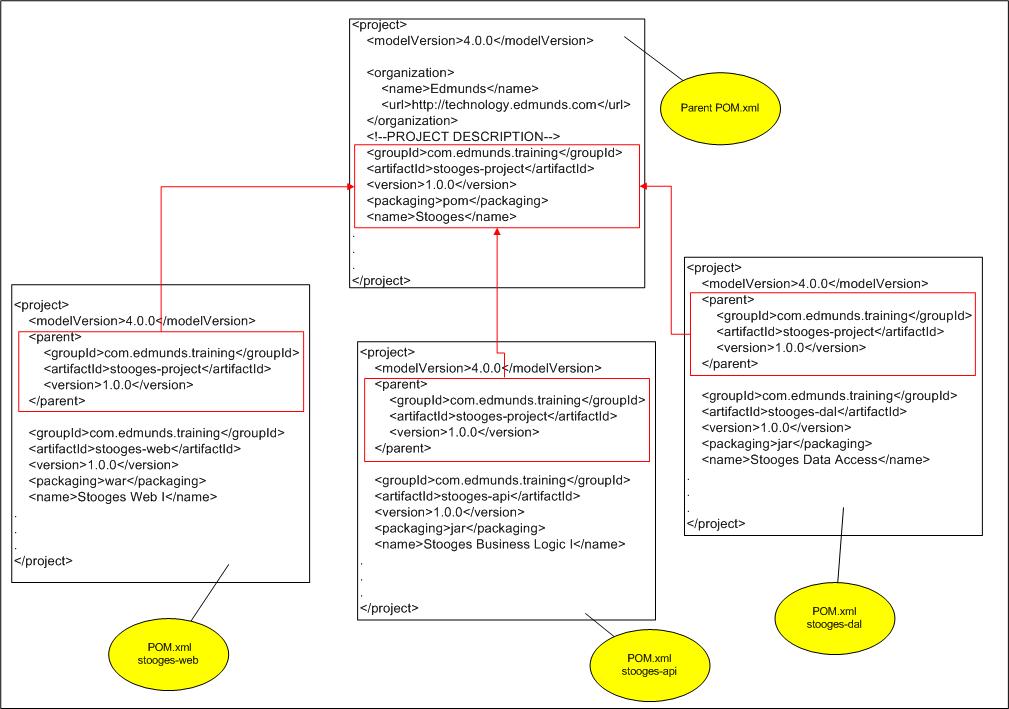 <project>
<modelVersion>4.0.0</modelVersion>

<organization>
<name>Edmunds</name>
<url>http://technology.edmunds.com</url>
</organization>
<!--PROJECT DESCRIPTION-->
<groupId>com.edmunds.training</groupId>
<artifactId>stooges-project</artifactId>
<version>1.0.0</version>
<packaging>pom</packaging>
<name>Stooges</name>
.
.
.
</project>

Parent POM.xml

<project>
<modelVersion>4.0.0</modelVersion>
<parent>
<groupId>com.edmunds.training</groupId>
<artifactId>stooges-project</artifactId>
<version>1.0.0</version>
</parent>

<groupId>com.edmunds.training</groupId>
<artifactId>stooges-web</artifactId>
<version>1.0.0</version>
<packaging>war</packaging>
<name>Stooges Web I</name>
.
.
.
</project>

POM.xml
stooges-web

<project>
<modelVersion>4.0.0</modelVersion>
<parent>
<groupId>com.edmunds.training</groupId>
<artifactId>stooges-project</artifactId>
<version>1.0.0</version>
</parent>

<groupId>com.edmunds.training</groupId>
<artifactId>stooges-api</artifactId>
<version>1.0.0</version>
<packaging>jar</packaging>
<name>Stooges Business Logic I</name>
.
.
.
</project>

POM.xml
stooges-api

<project>
<modelVersion>4.0.0</modelVersion>
<parent>
<groupId>com.edmunds.training</groupId>
<artifactId>stooges-project</artifactId>
<version>1.0.0</version>
</parent>

<groupId>com.edmunds.training</groupId>
<artifactId>stooges-dal</artifactId>
<version>1.0.0</version>
<packaging>jar</packaging>
<name>Stooges Data Access</name>
.
.
.
</project>

POM.xml
stooges-dal